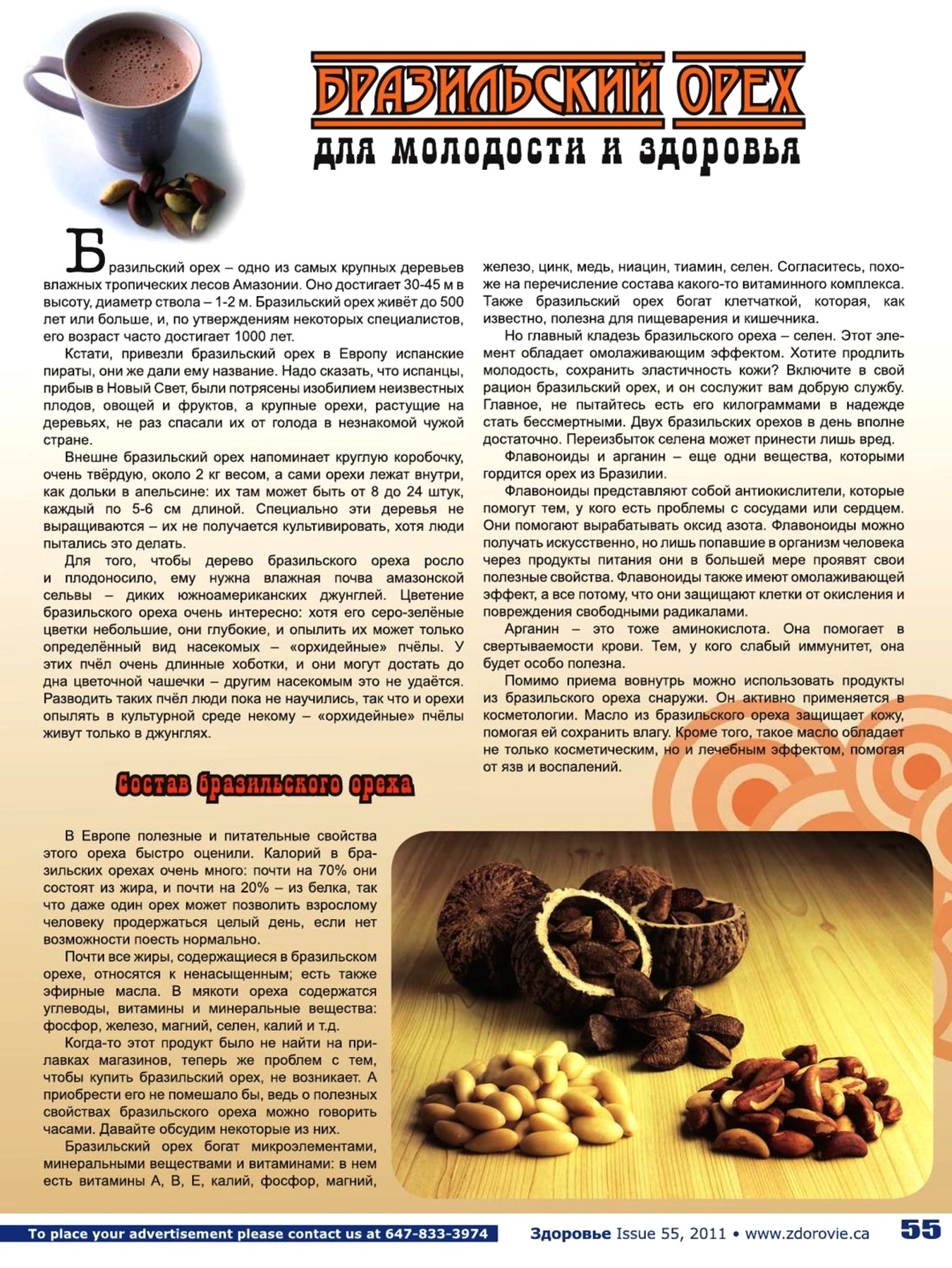 БРАЗИЛЬСКИЙ ОРЕХ
для молодости и здоровья

Бразильский орех – одно из самых крупных деревьев влажных тропических лесов Амазонии. Оно достигает 30-45 м в высоту, диаметр ствола – 1-2 м. Бразильский орех живёт до 500 лет или больше, и, по утверждениям некоторых специалистов, его возраст часто достигает 1000 лет.

Кстати, привезли бразильский орех в Европу испанские пираты, они же дали ему название. Надо сказать, что испанцы, прибыв в Новый Свет, были потрясены изобилием неизвестных плодов, овощей и фруктов, а крупные орехи, растущие на деревьях, не раз спасали их от голода в незнакомой чужой стране.

Внешне бразильский орех напоминает круглую коробочку, очень твёрдую, около 2 кг весом, а сами орехи лежат внутри, как дольки в апельсине: их там может быть от 8 до 24 штук, каждый по 5-6 см длиной. Специально эти деревья не выращиваются – их не получается культивировать, хотя люди пытались это делать.

Для того, чтобы дерево бразильского ореха росло и плодоносило, ему нужна влажная почва амазонской сельвы – диких южноамериканских джунглей. Цветение бразильского ореха очень интересно: хотя его серо-зелёные цветки небольшие, они глубокие, и опылить их может только определённый вид насекомых – «орхидейные» пчёлы. У этих пчёл очень длинные хоботки, и они могут достать до дна цветочной чашечки – другим насекомым это не удаётся. Разводить таких пчёл люди пока не научились, так что и орехи опылять в культурной среде некому – «орхидейные» пчёлы живут только в джунглях.

Состав бразильского ореха

В Европе полезные и питательные свойства этого ореха быстро оценили. Калорий в бразильских орехах очень много: почти на 70% они состоят из жира, и почти на 20% – из белка, так что даже один орех может позволить взрослому человеку продержаться целый день, если нет возможности поесть нормально.

Почти все жиры, содержащиеся в бразильском орехе, относятся к ненасыщенным; есть также эфирные масла. В мякоти ореха содержатся углеводы, витамины и минеральные вещества: фосфор, железо, магний, селен, калий и т.д.

Когда-то этот продукт было не найти на прилавках магазинов, теперь же проблем с тем, чтобы купить бразильский орех, не возникает. А приобрести его не помешало бы, ведь о полезных свойствах бразильского ореха можно говорить часами. Давайте обсудим некоторые из них.

Бразильский орех богат микроэлементами, минеральными веществами и витаминами: в нем есть витамины А, В, Е, калий, фосфор, магний, железо, цинк, медь, ниацин, тиамин, селен. Согласитесь, похоже на перечисление состава какого-то витаминного комплекса. Также бразильский орех богат клетчаткой, которая, как известно, полезна для пищеварения и кишечника.

Но главный кладезь бразильского ореха – селен. Этот элемент обладает омолаживающим эффектом. Хотите продлить молодость, сохранить эластичность кожи? Включите в свой рацион бразильский орех, и он сослужит вам добрую службу. Главное, не пытайтесь есть его килограммами в надежде стать бессмертными. Двух бразильских орехов в день вполне достаточно. Переизбыток селена может принести лишь вред.

Флавоноиды и арганин – еще одни вещества, которыми гордится орех из Бразилии.

Флавоноиды представляют собой антиокислители, которые помогут тем, у кого есть проблемы с сосудами или сердцем. Они помогают вырабатывать оксид азота. Флавоноиды можно получать искусственно, но лишь попавшие в организм человека через продукты питания они в большей мере проявят свои полезные свойства. Флавоноиды также имеют омолаживающей эффект, а все потому, что они защищают клетки от окисления и повреждения свободными радикалами.

Арганин – это тоже аминокислота. Она помогает в свертываемости крови. Тем, у кого слабый иммунитет, она будет особо полезна.

Помимо приема вовнутрь можно использовать продукты из бразильского ореха снаружи. Он активно применяется в косметологии. Масло из бразильского ореха защищает кожу, помогая ей сохранить влагу. Кроме того, такое масло обладает не только косметическим, но и лечебным эффектом, помогая от язв и воспалений.

To place your advertisement please contact us at 647-833-3974
Здоровье Issue 55, 2011 • www.zdorovie.ca 55